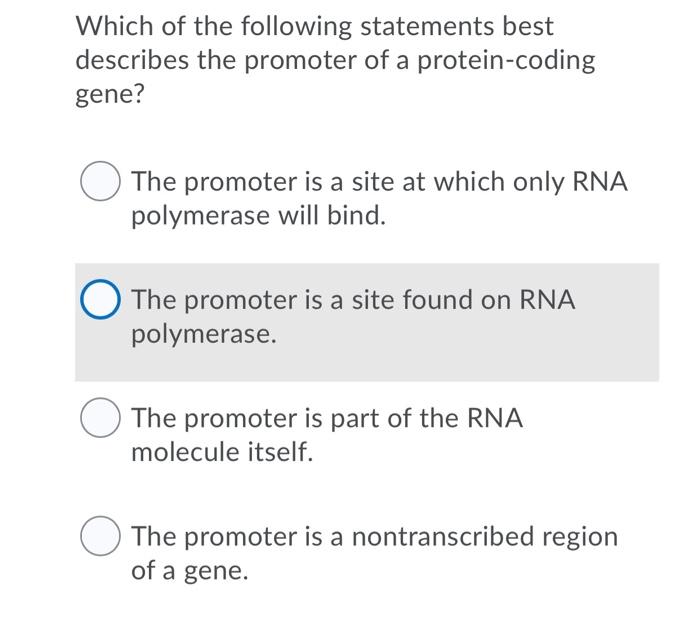 Which of the following statements best describes the promoter of a protein-coding gene?

The promoter is a site at which only RNA polymerase will bind.

The promoter is a site found on RNA polymerase.

The promoter is part of the RNA molecule itself.

The promoter is a nontranscribed region of a gene.